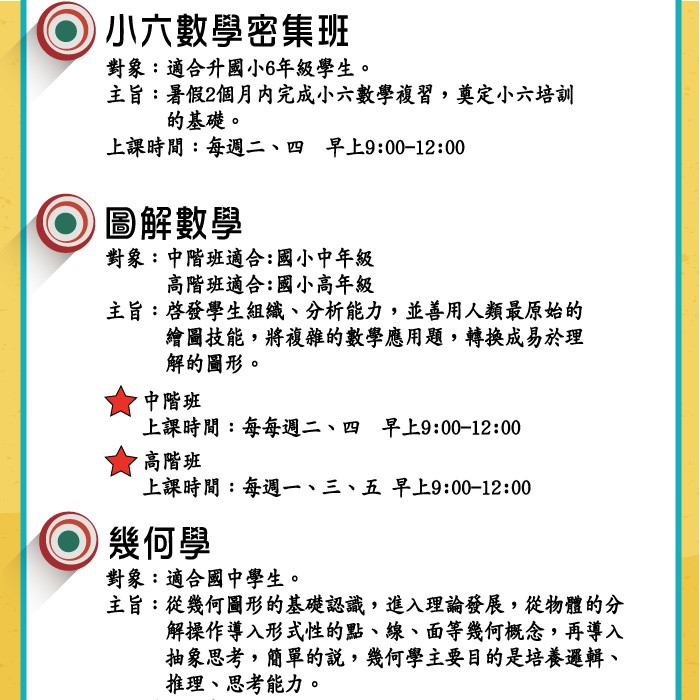 小六數學密集班

對象：適合升國小6年級學生。

主旨：暑假2個月內完成小六數學複習，奠定小六培訓的基礎。

上課時間：每週二、四　早上9:00-12:00

圖解數學

對象：中階班適合:國小中年級
高階班適合:國小高年級

主旨：啓發學生組織、分析能力，並善用人類最原始的繪圖技能，將複雜的數學應用題，轉換成易於理解的圖形。

中階班
上課時間：每每週二、四　早上9:00-12:00

高階班
上課時間：每週一、三、五 早上9:00-12:00

幾何學

對象：適合國中學生。

主旨：從幾何圖形的基礎認識，進入理論發展，從物體的分解操作導入形式性的點、線、面等幾何概念，再導入抽象思考，簡單的說，幾何學主要目的是培養邏輯、推理、思考能力。